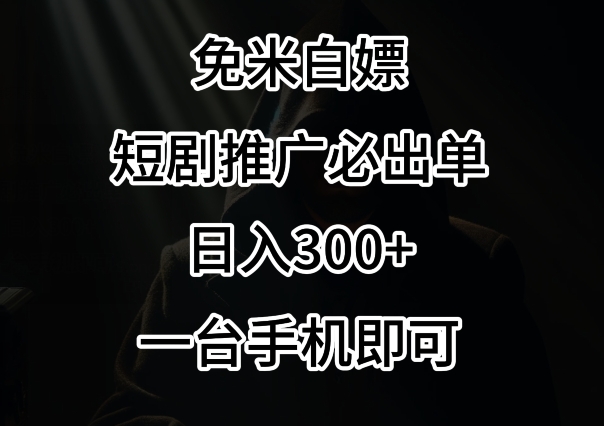 免米白嫖

短剧推广必出单

日入300+

一台手机即可